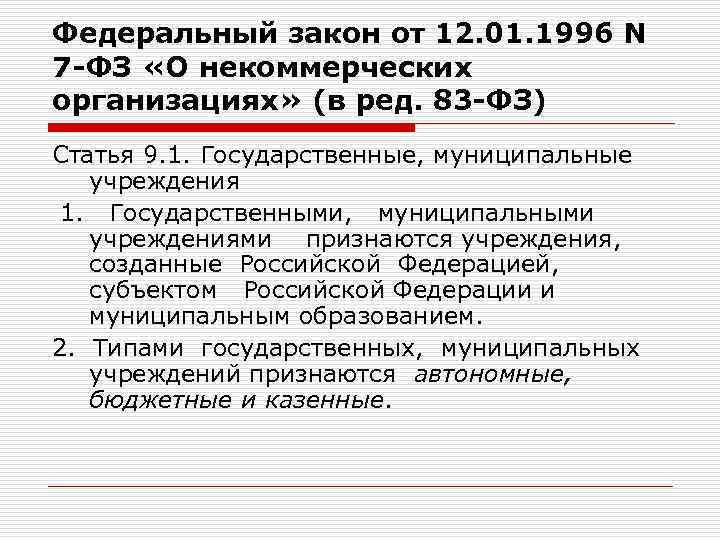 Федеральный закон от 12.01.1996 N 7-ФЗ «О некоммерческих организациях» (в ред. 83-ФЗ)

Статья 9.1. Государственные, муниципальные учреждения

1. Государственными, муниципальными учреждениями признаются учреждения, созданные Российской Федерацией, субъектом Российской Федерации и муниципальным образованием.

2. Типами государственных, муниципальных учреждений признаются автономные, бюджетные и казенные.